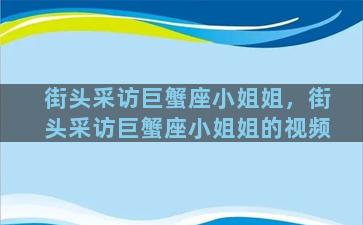 街头采访巨蟹座小姐姐，街头采访巨蟹座小姐姐的视频